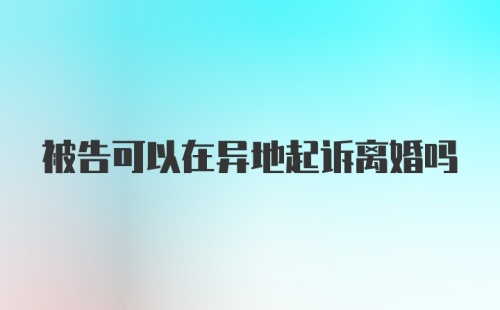 被告可以在异地起诉离婚吗